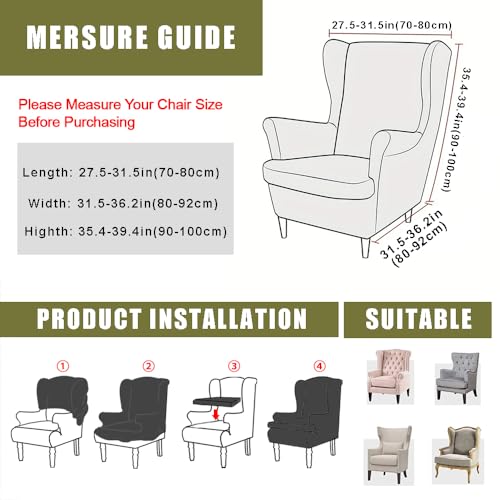 MERSURE GUIDE

Please Measure Your Chair Size Before Purchasing

Length: 27.5-31.5in(70-80cm)

Width: 31.5-36.2in(80-92cm)

Highth: 35.4-39.4in(90-100cm)

27.5-31.5in(70-80cm)

35.4-39.4in(90-100cm)

31.5-36.2in (80-92cm)

PRODUCT INSTALLATION

SUITABLE

①

②

③

④